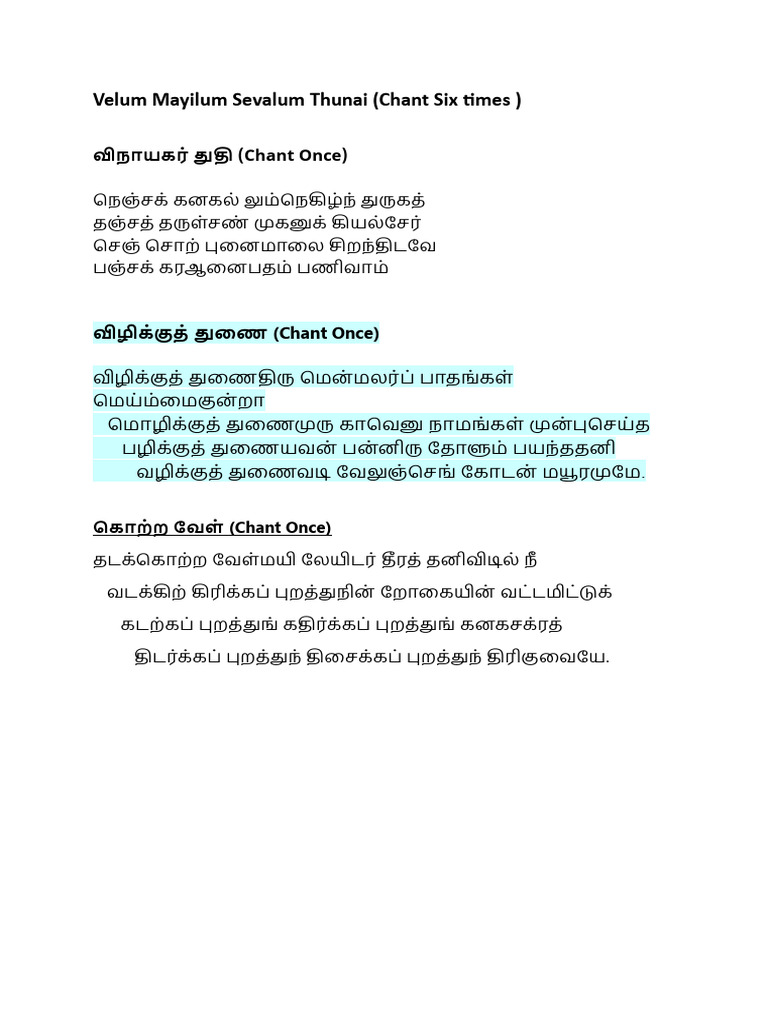 Velum Mayilum Sevalum Thunai (Chant Six times )

விநாயகர் துதி (Chant Once)

நெஞ்சக் கனகல் லும்நெகிழ்ந் துருகத்
தஞ்சத் தருள்சண் முகனுக் கியல்சேர்
செஞ் சொற் புனைமாலை சிறந்திடவே
பஞ்சக் கரஆனைபதம் பணிவாம்

விழிக்குத் துணை (Chant Once)

விழிக்குத் துணைதிரு மென்மலர்ப் பாதங்கள் மெய்ம்மைகுன்றா
மொழிக்குத் துணைமுரு காவெனு நாமங்கள் முன்புசெய்த
பழிக்குத் துணையவன் பன்னிரு தோளும் பயந்ததனி
வழிக்குத் துணைவடி வேலுஞ்செங் கோடன் மயூரமுமே.

கொற்ற வேள் (Chant Once)

தடக்கொற்ற வேள்மயி லேயிடர் தீரத் தனிவிடில் நீ
வடக்கிற் கிரிக்கப் புறத்துநின் றோகையின் வட்டமிட்டுக்
கடற்கப் புறத்துங் கதிர்க்கப் புறத்துங் கனகசக்ரத்
திடர்க்கப் புறத்துந் திசைக்கப் புறத்துந் திரிகுவையே.